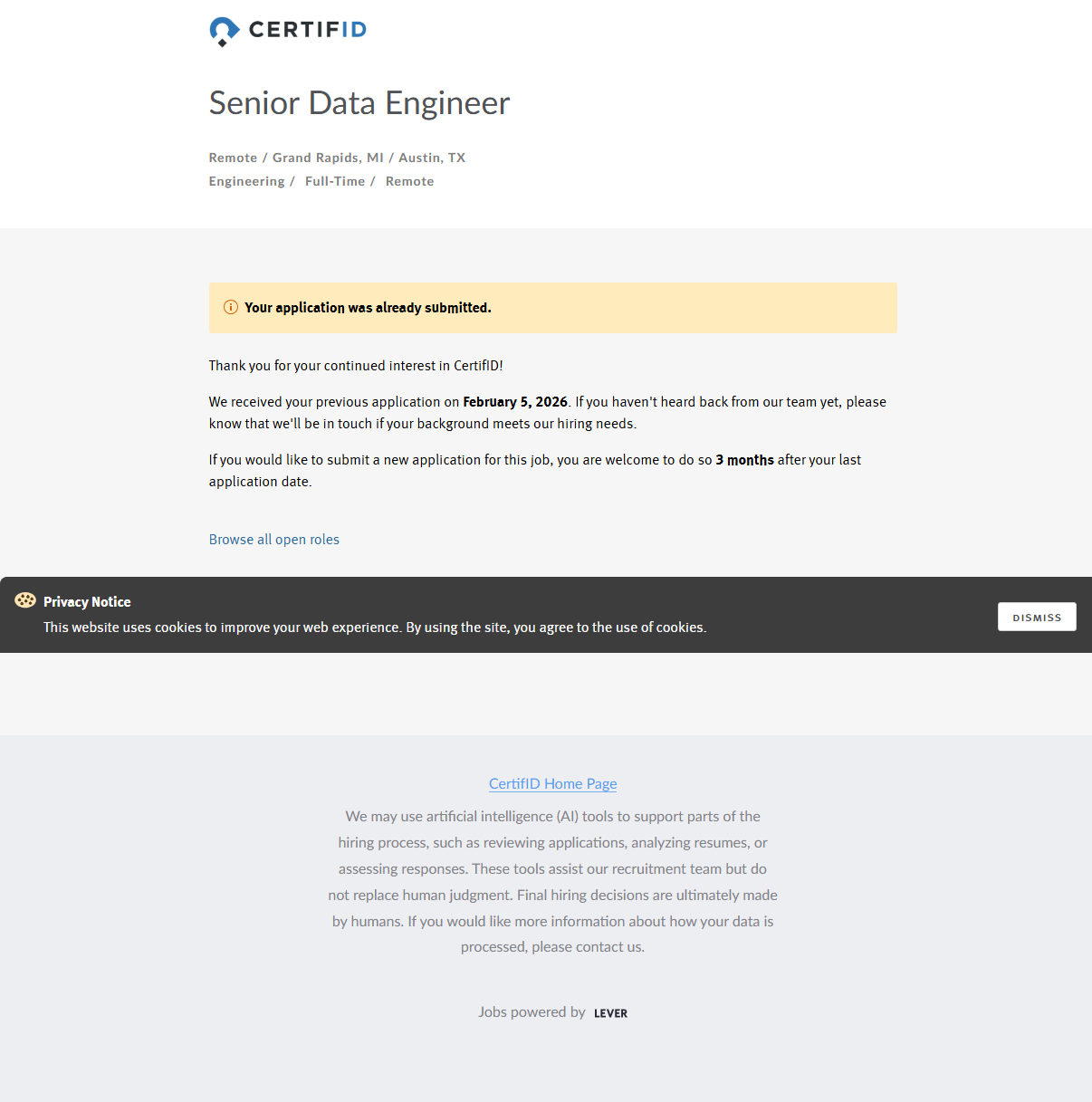 CERTIFID

Senior Data Engineer

Remote / Grand Rapids, MI / Austin, TX
Engineering / Full-Time / Remote

Your application was already submitted.

Thank you for your continued interest in CertifID!

We received your previous application on February 5, 2026. If you haven't heard back from our team yet, please know that we'll be in touch if your background meets our hiring needs.

If you would like to submit a new application for this job, you are welcome to do so 3 months after your last application date.

Browse all open roles

Privacy Notice
This website uses cookies to improve your web experience. By using the site, you agree to the use of cookies.

DISMISS

CertifID Home Page

We may use artificial intelligence (AI) tools to support parts of the hiring process, such as reviewing applications, analyzing resumes, or assessing responses. These tools assist our recruitment team but do not replace human judgment. Final hiring decisions are ultimately made by humans. If you would like more information about how your data is processed, please contact us.

Jobs powered by LEVER